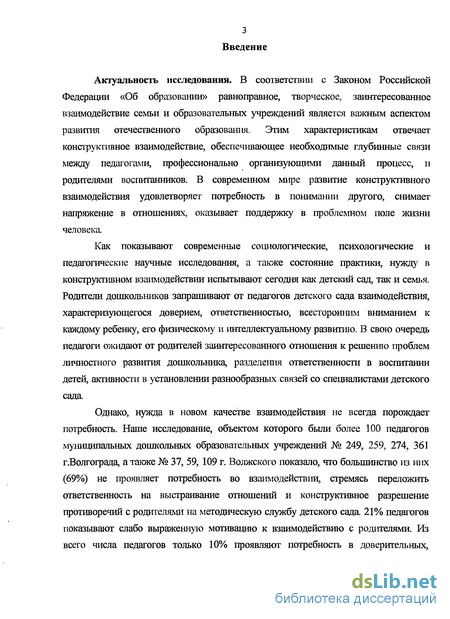 3

Введение

Актуальность исследования. В соответствии с Законом Российской Федерации «Об образовании» равноправное, творческое, заинтересованное взаимодействие семьи и образовательных учреждений является важным аспектом развития отечественного образования. Этим характеристикам отвечает конструктивное взаимодействие, обеспечивающее необходимые глубинные связи между педагогами, профессионально организующими данный процесс, и родителями воспитанников. В современном мире развитие конструктивного взаимодействия удовлетворяет потребность в понимании другого, снимает напряжение в отношениях, оказывает поддержку в проблемном поле жизни человека.

Как показывают современные социологические, психологические и педагогические научные исследования, а также состояние практики, нужду в конструктивном взаимодействии испытывают сегодня как детский сад, так и семья. Родители дошкольников запрашивают от педагогов детского сада взаимодействия, характеризующегося доверием, ответственностью, всесторонним вниманием к каждому ребенку, его физическому и интеллектуальному развитию. В свою очередь педагоги ожидают от родителей заинтересованного отношения к решению проблем личностного развития дошкольника, разделения ответственности в воспитании детей, активности в установлении разнообразных связей со специалистами детского сада.

Однако, нужда в новом качестве взаимодействия не всегда порождает потребность. Наше исследование, объектом которого были более 100 педагогов муниципальных дошкольных образовательных учреждений № 249, 259, 274, 361 г.Волгограда, а также № 37, 59, 109 г. Волжского показало, что большинство из них (69%) не проявляет потребность во взаимодействии, стремясь переложить ответственность на выстраивание отношений и конструктивное разрешение противоречий с родителями на методическую службу детского сада. 21% педагогов показывают слабо выраженную мотивацию к взаимодействию с родителями. Из всего числа педагогов только 10% проявляют потребность в доверительных,

dsLib.net
библиотека диссертаций